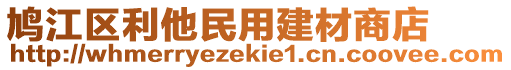 鸠江区利他民用建材商店
http://whmerryezekie1.cn.coovee.com